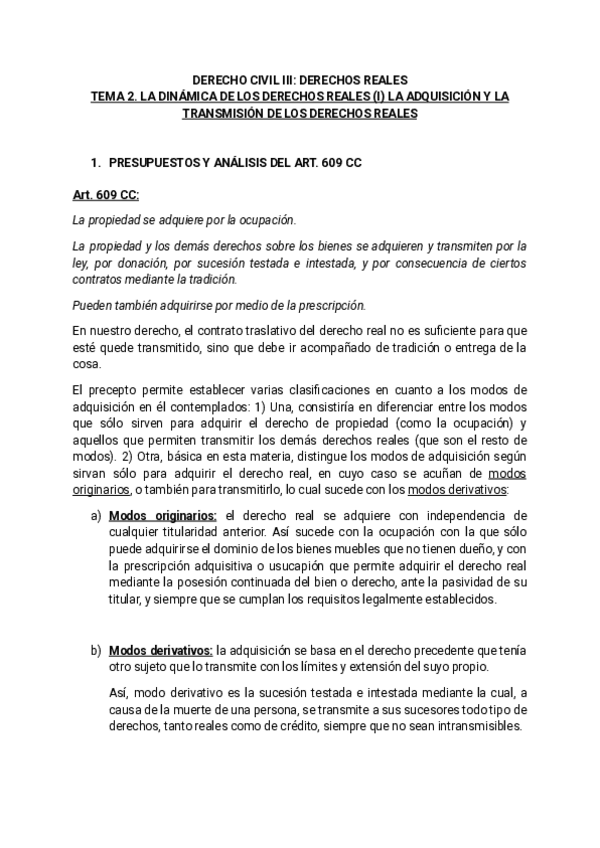 DERECHO CIVIL III: DERECHOS REALES
TEMA 2. LA DINÁMICA DE LOS DERECHOS REALES (I) LA ADQUISICIÓN Y LA TRANSMISIÓN DE LOS DERECHOS REALES

1. PRESUPUESTOS Y ANÁLISIS DEL ART. 609 CC

Art. 609 CC:

La propiedad se adquiere por la ocupación.

La propiedad y los demás derechos sobre los bienes se adquieren y transmiten por la ley, por donación, por sucesión testada e intestada, y por consecuencia de ciertos contratos mediante la tradición.

Pueden también adquirirse por medio de la prescripción.

En nuestro derecho, el contrato traslativo del derecho real no es suficiente para que esté quede transmitido, sino que debe ir acompañado de tradición o entrega de la cosa.

El precepto permite establecer varias clasificaciones en cuanto a los modos de adquisición en él contemplados: 1) Una, consistiría en diferenciar entre los modos que sólo sirven para adquirir el derecho de propiedad (como la ocupación) y aquellos que permiten transmitir los demás derechos reales (que son el resto de modos). 2) Otra, básica en esta materia, distingue los modos de adquisición según sirvan sólo para adquirir el derecho real, en cuyo caso se acuñan de modos originarios, o también para transmitirlo, lo cual sucede con los modos derivativos:

a) Modos originarios: el derecho real se adquiere con independencia de cualquier titularidad anterior. Así sucede con la ocupación con la que sólo puede adquirirse el dominio de los bienes muebles que no tienen dueño, y con la prescripción adquisitiva o usucapión que permite adquirir el derecho real mediante la posesión continuada del bien o derecho, ante la pasividad de su titular, y siempre que se cumplan los requisitos legalmente establecidos.

b) Modos derivativos: la adquisición se basa en el derecho precedente que tenía otro sujeto que lo transmite con los límites y extensión del suyo propio.

Así, modo derivativo es la sucesión testada e intestada mediante la cual, a causa de la muerte de una persona, se transmite a sus sucesores todo tipo de derechos, tanto reales como de crédito, siempre que no sean intransmisibles.